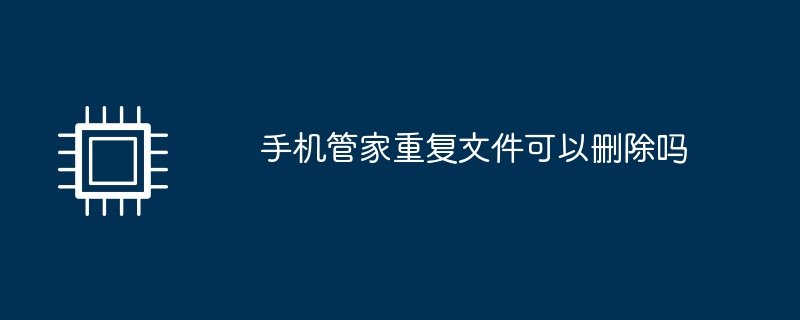 手机管家重复文件可以删除吗